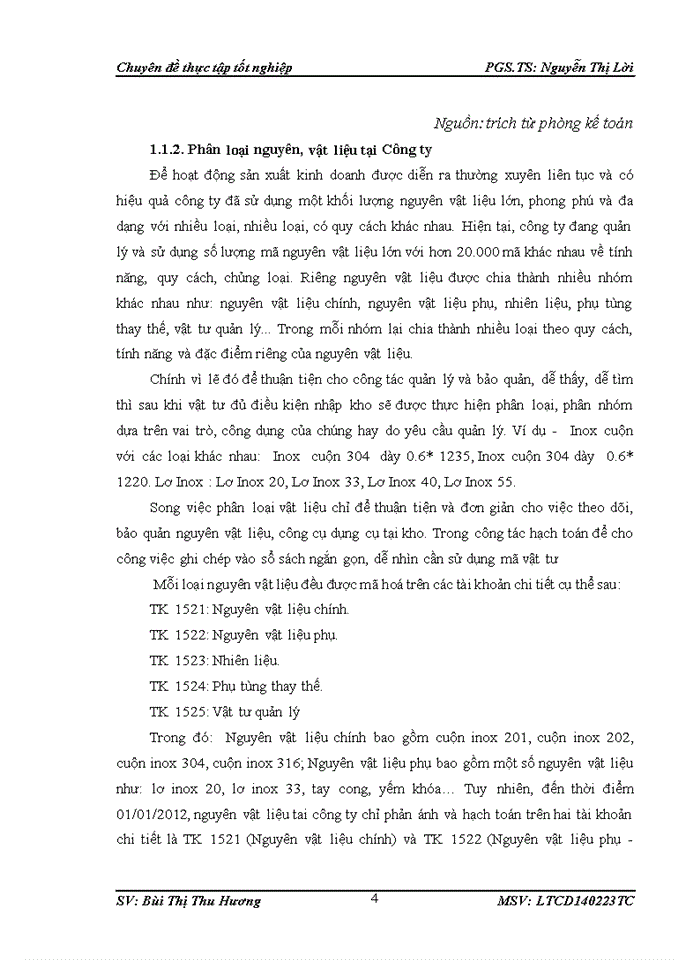 Chuyên đề thực tập tốt nghiệp PGS.TS: Nguyễn Thị Lời

Nguồn: trích từ phòng kế toán

1.1.2. Phân loại nguyên, vật liệu tại Công ty

Để hoạt động sản xuất kinh doanh được diễn ra thường xuyên liên tục và có hiệu quả công ty đã sử dụng một khối lượng nguyên vật liệu lớn, phong phú và đa dạng với nhiều loại, nhiều loại, có quy cách khác nhau. Hiện tại, công ty đang quản lý và sử dụng số lượng mã nguyên vật liệu lớn với hơn 20.000 mã khác nhau về tính năng, quy cách, chủng loại. Riêng nguyên vật liệu được chia thành nhiều nhóm khác nhau như: nguyên vật liệu chính, nguyên vật liệu phụ, nhiên liệu, phụ tùng thay thế, vật tư quản lý... Trong mỗi nhóm lại chia thành nhiều loại theo quy cách, tính năng và đặc điểm riêng của nguyên vật liệu.

Chính vì lẽ đó để thuận tiện cho công tác quản lý và bảo quản, dễ thấy, dễ tìm thì sau khi vật tư đủ điều kiện nhập kho sẽ được thực hiện phân loại, phân nhóm dựa trên vai trò, công dụng của chúng hay do yêu cầu quản lý. Ví dụ - Inox cuộn với các loại khác nhau: Inox cuộn 304 dày 0.6* 1235, Inox cuộn 304 dày 0.6* 1220. Lơ Inox : Lơ Inox 20, Lơ Inox 33, Lơ Inox 40, Lơ Inox 55.

Song việc phân loại vật liệu chỉ để thuận tiện và đơn giản cho việc theo dõi, bảo quản nguyên vật liệu, công cụ dụng cụ tại kho. Trong công tác hạch toán để cho công việc ghi chép vào sổ sách ngắn gọn, dễ nhìn cần sử dụng mã vật tư

Mỗi loại nguyên vật liệu đều được mã hoá trên các tài khoản chi tiết cụ thể sau:

TK 1521: Nguyên vật liệu chính.

TK 1522: Nguyên vật liệu phụ.

TK 1523: Nhiên liệu.

TK 1524: Phụ tùng thay thế.

TK 1525: Vật tư quản lý

Trong đó: Nguyên vật liệu chính bao gồm cuộn inox 201, cuộn inox 202, cuộn inox 304, cuộn inox 316; Nguyên vật liệu phụ bao gồm một số nguyên vật liệu như: lơ inox 20, lơ inox 33, tay cong, yếm khóa… Tuy nhiên, đến thời điểm 01/01/2012, nguyên vật liệu tại công ty chỉ phản ánh và hạch toán trên hai tài khoản chi tiết là TK 1521 (Nguyên vật liệu chính) và TK 1522 (Nguyên vật liệu phụ -

SV: Bùi Thị Thu Hương 4 MSV: LTCD140223TC